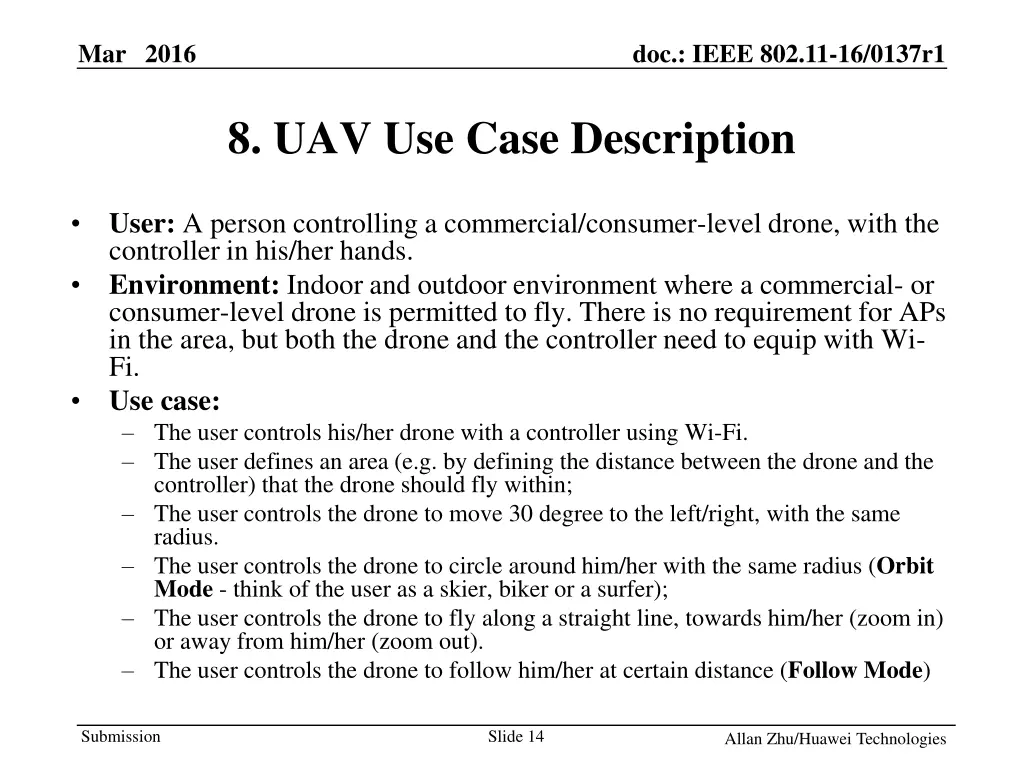 Mar 2016

doc.: IEEE 802.11-16/0137r1

8. UAV Use Case Description

• User: A person controlling a commercial/consumer-level drone, with the controller in his/her hands.
• Environment: Indoor and outdoor environment where a commercial- or consumer-level drone is permitted to fly. There is no requirement for APs in the area, but both the drone and the controller need to equip with Wi-Fi.
• Use case:
– The user controls his/her drone with a controller using Wi-Fi.
– The user defines an area (e.g. by defining the distance between the drone and the controller) that the drone should fly within;
– The user controls the drone to move 30 degree to the left/right, with the same radius.
– The user controls the drone to circle around him/her with the same radius (Orbit Mode - think of the user as a skier, biker or a surfer);
– The user controls the drone to fly along a straight line, towards him/her (zoom in) or away from him/her (zoom out).
– The user controls the drone to follow him/her at certain distance (Follow Mode)

Submission

Slide 14

Allan Zhu/Huawei Technologies